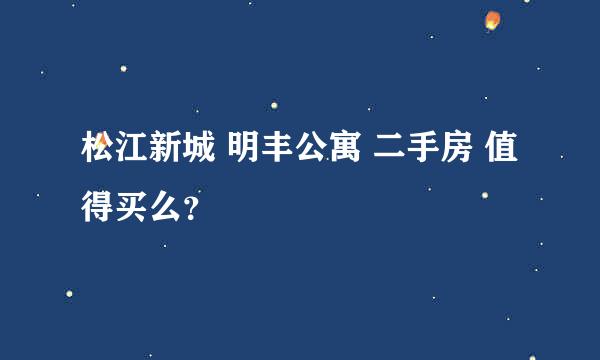 松江新城 明丰公寓 二手房 值得买么?